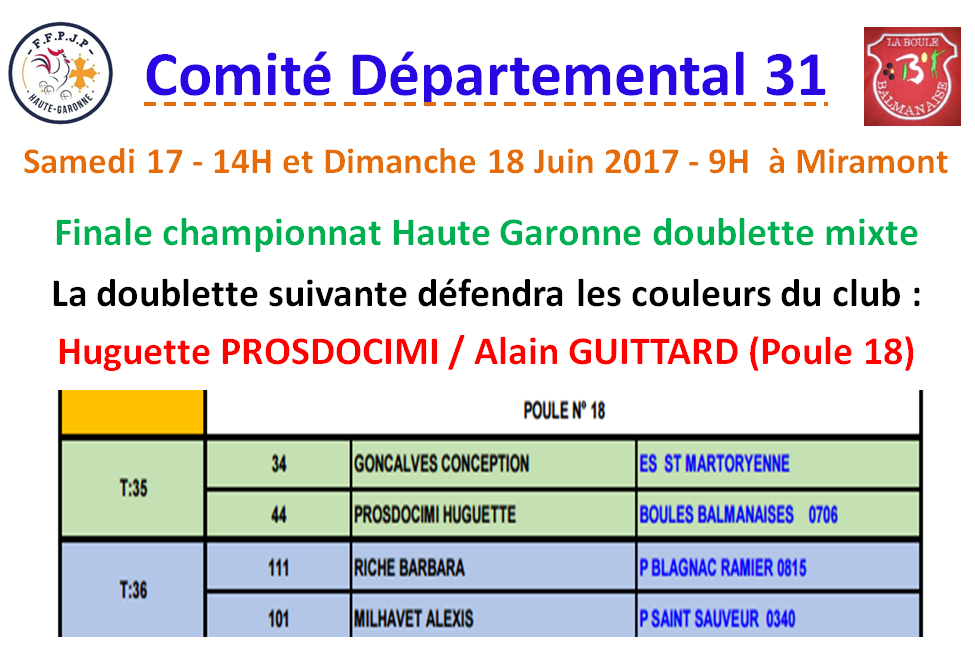 F.F.P.J.P
HAUTE-GARONNE

Comité Départemental 31

LA BOULE
BALMANAISE

Samedi 17 - 14H et Dimanche 18 Juin 2017 - 9H à Miramont

Finale championnat Haute Garonne doublette mixte

La doublette suivante défendra les couleurs du club :

Huguette PROSDOCIMI / Alain GUITTARD (Poule 18)

|  | POULE N° 18 |  |  |
|---|---|---|---|
| T:35 | 34 | GONCALVES CONCEPTION | ES ST MARTORYENNE |
|  | 44 | PROSDOCIMI HUGUETTE | BOULES BALMANAISES 0706 |
| T:36 | 111 | RICHE BARBARA | P BLAGNAC RAMIER 0815 |
|  | 101 | MILHAVET ALEXIS | P SAINT SAUVEUR 0340 |